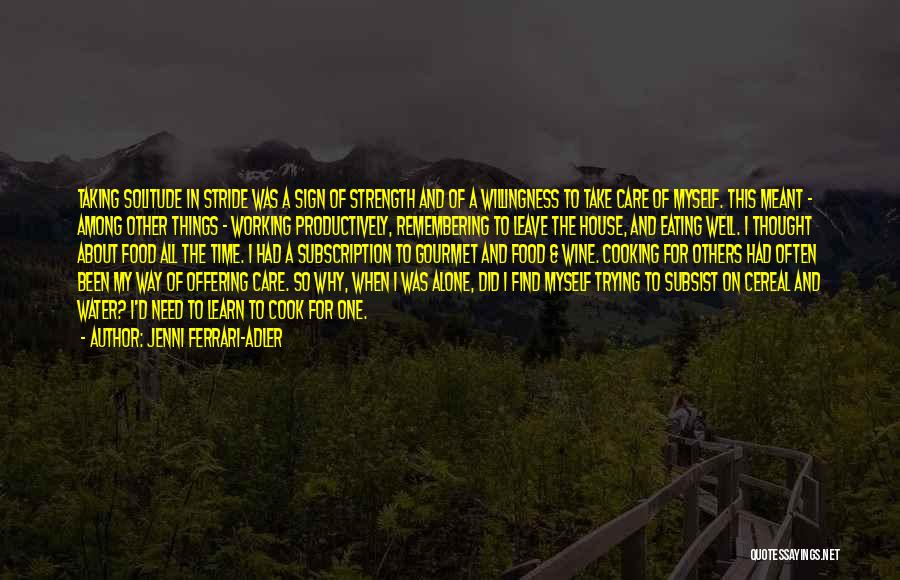 TAKING SOLITUDE IN STRIDE WAS A SIGN OF STRENGTH AND OF A WILLINGNESS TO TAKE CARE OF MYSELF. THIS MEANT - AMONG OTHER THINGS - WORKING PRODUCTIVELY, REMEMBERING TO LEAVE THE HOUSE, AND EATING WELL. I THOUGHT ABOUT FOOD ALL THE TIME. I HAD A SUBSCRIPTION TO GOURMET AND FOOD & WINE. COOKING FOR OTHERS HAD OFTEN BEEN MY WAY OF OFFERING CARE. SO WHY, WHEN I WAS ALONE, DID I FIND MYSELF TRYING TO SUBSIST ON CEREAL AND WATER? I'D NEED TO LEARN TO COOK FOR ONE.

- AUTHOR: JENNI FERRARI-ADLER

QUOTESSAYINGS.NET